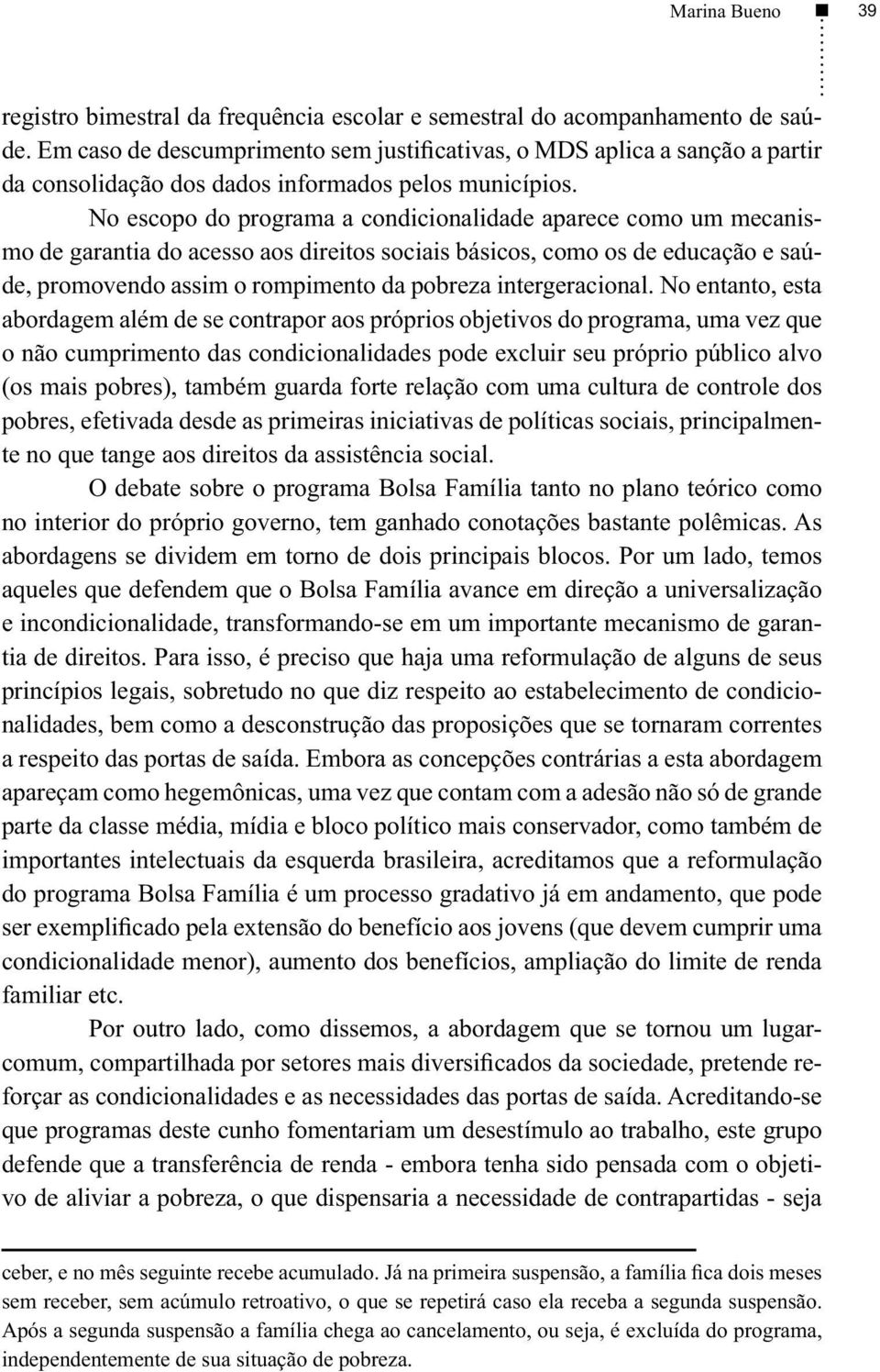 Marina Bueno 39

registro bimestral da frequência escolar e semestral do acompanhamento de saúde. Em caso de descumprimento sem justificativas, o MDS aplica a sanção a partir da consolidação dos dados informados pelos municípios.

No escopo do programa a condicionalidade aparece como um mecanismo de garantia do acesso aos direitos sociais básicos, como os de educação e saúde, promovendo assim o rompimento da pobreza intergeracional. No entanto, esta abordagem além de se contrapor aos próprios objetivos do programa, uma vez que o não cumprimento das condicionalidades pode excluir seu próprio público alvo (os mais pobres), também guarda forte relação com uma cultura de controle dos pobres, efetivada desde as primeiras iniciativas de políticas sociais, principalmente no que tange aos direitos da assistência social.

O debate sobre o programa Bolsa Família tanto no plano teórico como no interior do próprio governo, tem ganhado conotações bastante polêmicas. As abordagens se dividem em torno de dois principais blocos. Por um lado, temos aqueles que defendem que o Bolsa Família avance em direção a universalização e incondicionalidade, transformando-se em um importante mecanismo de garantia de direitos. Para isso, é preciso que haja uma reformulação de alguns de seus princípios legais, sobretudo no que diz respeito ao estabelecimento de condicionalidades, bem como a desconstrução das proposições que se tornaram correntes a respeito das portas de saída. Embora as concepções contrárias a esta abordagem apareçam como hegemônicas, uma vez que contam com a adesão não só de grande parte da classe média, mídia e bloco político mais conservador, como também de importantes intelectuais da esquerda brasileira, acreditamos que a reformulação do programa Bolsa Família é um processo gradativo já em andamento, que pode ser exemplificado pela extensão do benefício aos jovens (que devem cumprir uma condicionalidade menor), aumento dos benefícios, ampliação do limite de renda familiar etc.

Por outro lado, como dissemos, a abordagem que se tornou um lugar-comum, compartilhada por setores mais diversificados da sociedade, pretende reforçar as condicionalidades e as necessidades das portas de saída. Acreditando-se que programas deste cunho fomentariam um desestímulo ao trabalho, este grupo defende que a transferência de renda - embora tenha sido pensada com o objetivo de aliviar a pobreza, o que dispensaria a necessidade de contrapartidas - seja

ceber, e no mês seguinte recebe acumulado. Já na primeira suspensão, a família fica dois meses sem receber, sem acúmulo retroativo, o que se repetirá caso ela receba a segunda suspensão. Após a segunda suspensão a família chega ao cancelamento, ou seja, é excluída do programa, independentemente de sua situação de pobreza.